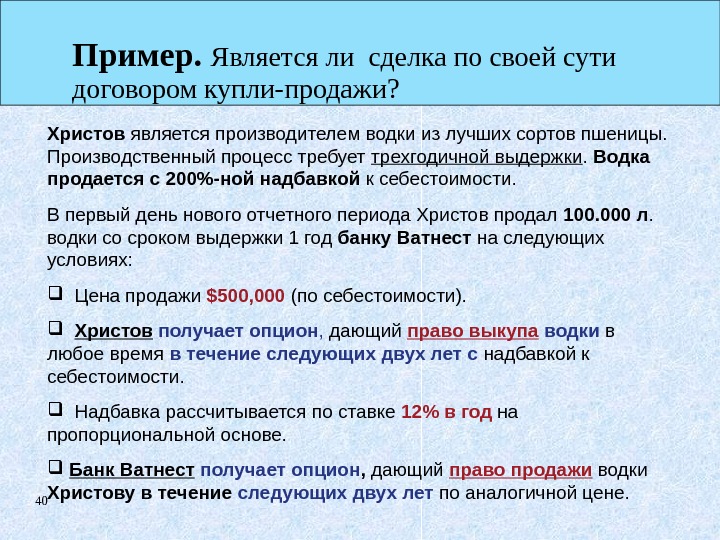 Пример. Является ли сделка по своей сути договором купли-продажи?

Христов является производителем водки из лучших сортов пшеницы. Производственный процесс требует трехгодичной выдержки. Водка продается с 200%-ной надбавкой к себестоимости.

В первый день нового отчетного периода Христов продал 100.000 л. водки со сроком выдержки 1 год банку Ватнест на следующих условиях:

☐ Цена продажи $500,000 (по себестоимости).

☐ Христов получает опцион, дающий право выкупа водки в любое время в течение следующих двух лет с надбавкой к себестоимости.

☐ Надбавка рассчитывается по ставке 12% в год на пропорциональной основе.

☐ Банк Ватнест получает опцион, дающий право продажи водки Христову в течение следующих двух лет по аналогичной цене.

40